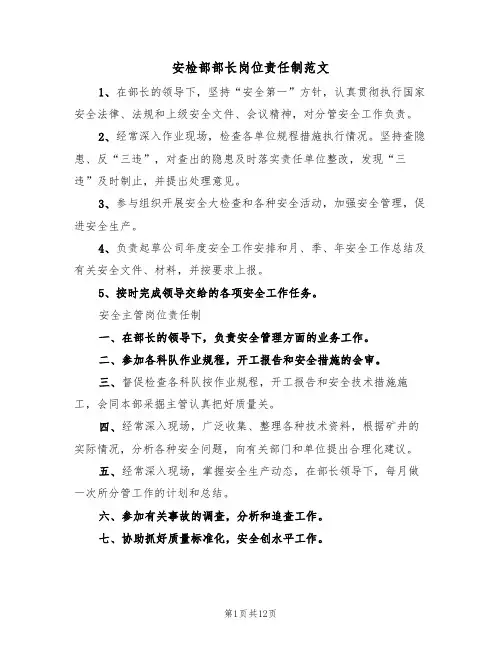 安检部部长岗位责任制范文

1、在部长的领导下，坚持“安全第一”方针，认真贯彻执行国家安全法律、法规和上级安全文件、会议精神，对分管安全工作负责。

2、经常深入作业现场，检查各单位规程措施执行情况。坚持查隐患、反“三违”，对查出的隐患及时落实责任单位整改，发现“三违”及时制止，并提出处理意见。

3、参与组织开展安全大检查和各种安全活动，加强安全管理，促进安全生产。

4、负责起草公司年度安全工作安排和月、季、年安全工作总结及有关安全文件、材料，并按要求上报。

5、按时完成领导交给的各项安全工作任务。

安全主管岗位责任制

一、在部长的领导下，负责安全管理方面的业务工作。

二、参加各科队作业规程，开工报告和安全措施的会审。

三、督促检查各科队按作业规程，开工报告和安全技术措施施工，会同本部采掘主管认真把好质量关。

四、经常深入现场，广泛收集、整理各种技术资料，根据矿井的实际情况，分析各种安全问题，向有关部门和单位提出合理化建议。

五、经常深入现场，掌握安全生产动态，在部长领导下，每月做一次所分管工作的计划和总结。

六、参加有关事故的调查，分析和追查工作。

七、协助抓好质量标准化，安全创水平工作。

第1页共12页